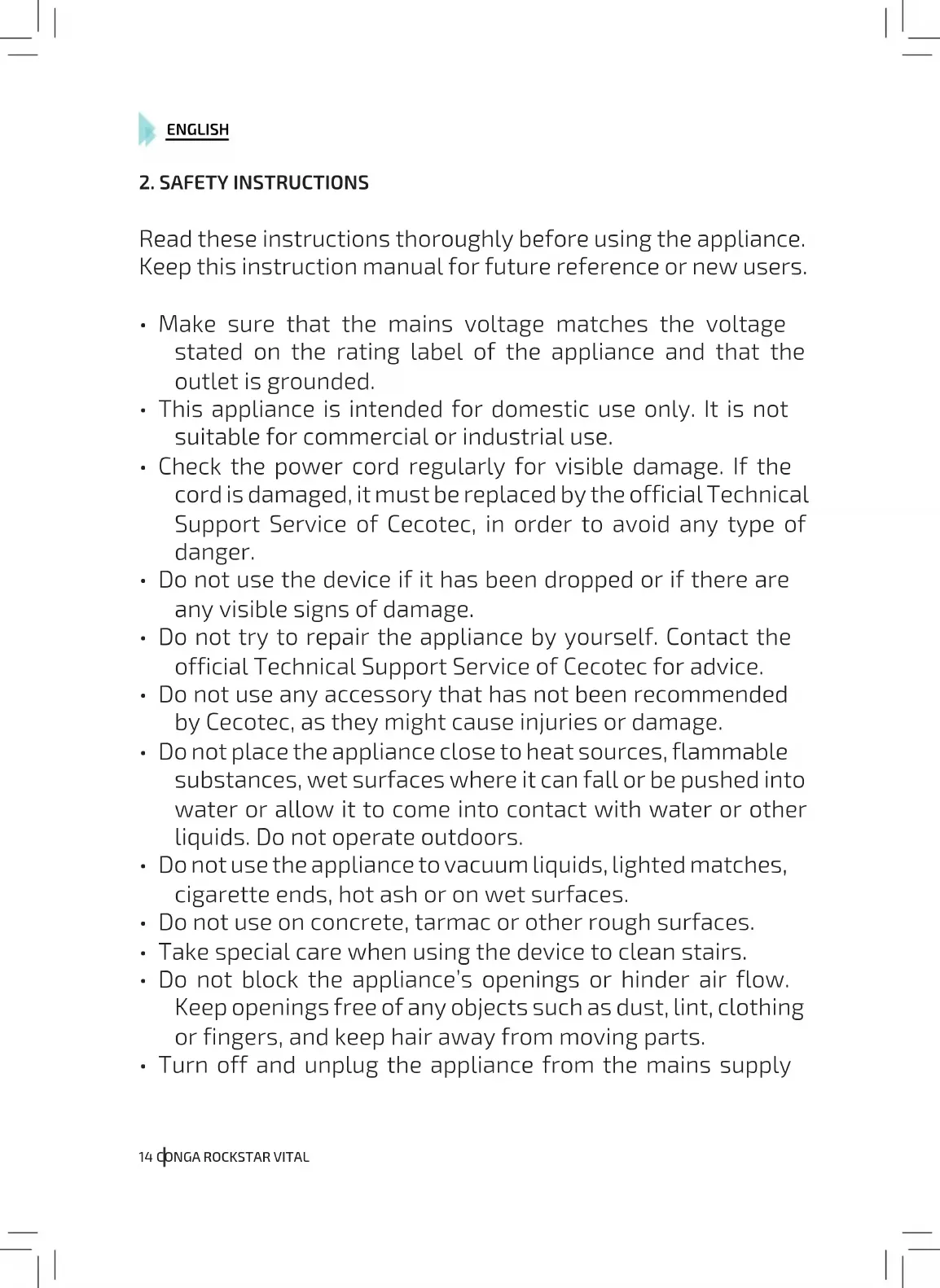 ENGLISH

2. SAFETY INSTRUCTIONS

Read these instructions thoroughly before using the appliance. Keep this instruction manual for future reference or new users.

• Make sure that the mains voltage matches the voltage stated on the rating label of the appliance and that the outlet is grounded.
• This appliance is intended for domestic use only. It is not suitable for commercial or industrial use.
• Check the power cord regularly for visible damage. If the cord is damaged, it must be replaced by the official Technical Support Service of Cecotec, in order to avoid any type of danger.
• Do not use the device if it has been dropped or if there are any visible signs of damage.
• Do not try to repair the appliance by yourself. Contact the official Technical Support Service of Cecotec for advice.
• Do not use any accessory that has not been recommended by Cecotec, as they might cause injuries or damage.
• Do not place the appliance close to heat sources, flammable substances, wet surfaces where it can fall or be pushed into water or allow it to come into contact with water or other liquids. Do not operate outdoors.
• Do not use the appliance to vacuum liquids, lighted matches, cigarette ends, hot ash or on wet surfaces.
• Do not use on concrete, tarmac or other rough surfaces.
• Take special care when using the device to clean stairs.
• Do not block the appliance's openings or hinder air flow. Keep openings free of any objects such as dust, lint, clothing or fingers, and keep hair away from moving parts.
• Turn off and unplug the appliance from the mains supply

14 CONGA ROCKSTAR VITAL